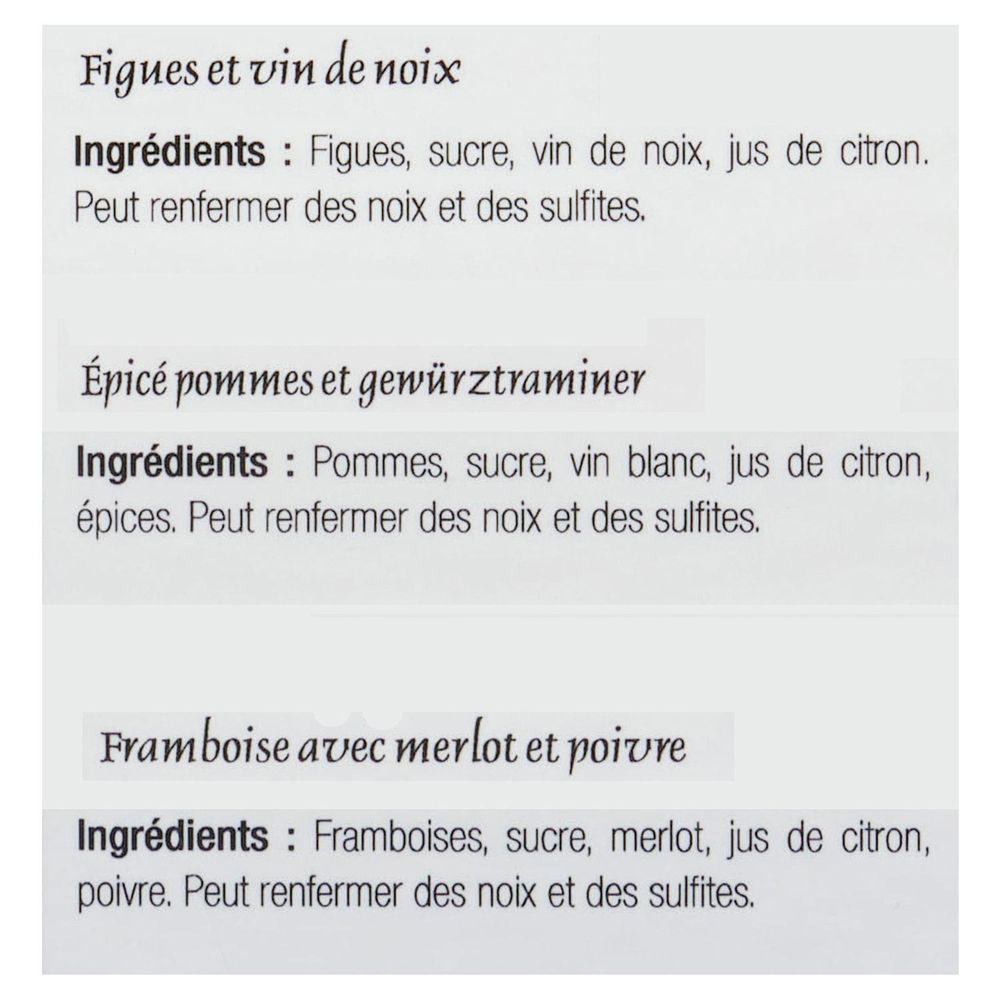 Figues et vin de noix

Ingrédients : Figues, sucre, vin de noix, jus de citron. Peut renfermer des noix et des sulfites.

Épicé pommes et gewürztraminer

Ingrédients : Pommes, sucre, vin blanc, jus de citron, épices. Peut renfermer des noix et des sulfites.

Framboise avec merlot et poivre

Ingrédients : Framboises, sucre, merlot, jus de citron, poivre. Peut renfermer des noix et des sulfites.